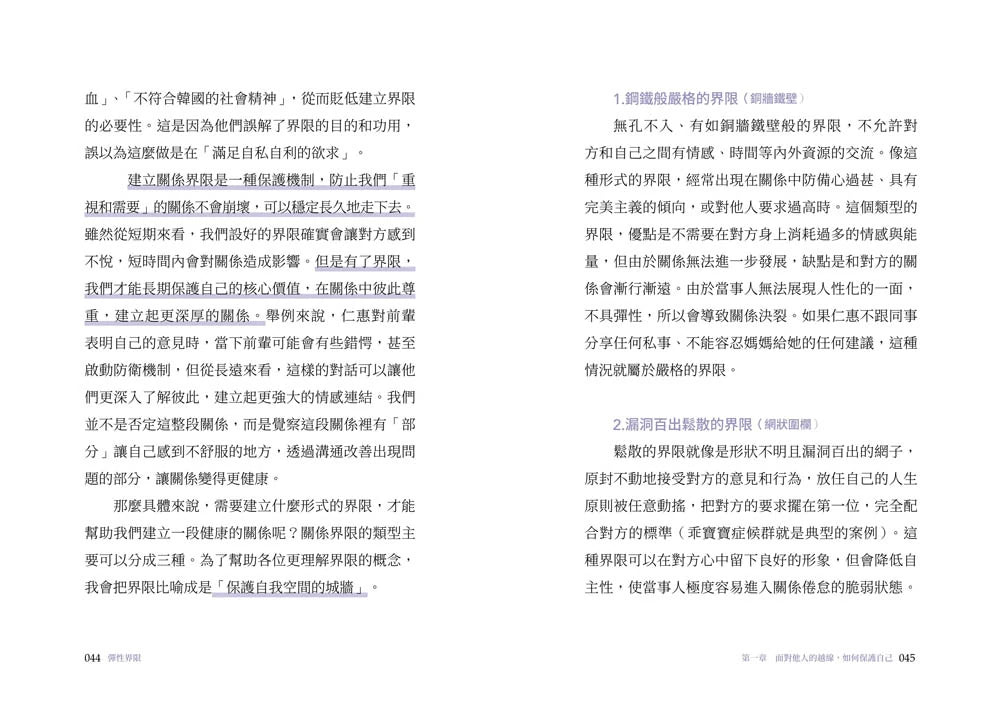 血」、「不符合韓國的社會精神」，從而貶低建立界限的必要性。這是因為他們誤解了界限的目的和功用，誤以為這麼做是在「滿足自私自利的欲求」。

建立關係界限是一種保護機制，防止我們「重視和需要」的關係不會崩壞，可以穩定長久地走下去。雖然從短期來看，我們設好的界限確實會讓對方感到不悅，短時間內會對關係造成影響。但是有了界限，我們才能長期保護自己的核心價值，在關係中彼此尊重，建立起更深厚的關係。舉例來說，仁惠對前輩表明自己的意見時，當下前輩可能會有些錯愕，甚至啟動防衛機制，但從長遠來看，這樣的對話可以讓他們更深入了解彼此，建立起更強大的情感連結。我們並不是否定這整段關係，而是覺察這段關係裡有「部分」讓自己感到不舒服的地方，透過溝通改善出現問題的部分，讓關係變得更健康。

那麼具體來說，需要建立什麼形式的界限，才能幫助我們建立一段健康的關係呢？關係界限的類型主要可以分成三種。為了幫助各位更理解界限的概念，我會把界限比喻成是「保護自我空間的城牆」。

044 彈性界限

1.銅鐵般嚴格的界限（銅牆鐵壁）

無孔不入、有如銅牆鐵壁般的界限，不允許對方和自己之間有情感、時間等內外資源的交流。像這種形式的界限，經常出現在關係中防備心過甚、具有完美主義的傾向，或對他人要求過高時。這個類型的界限，優點是不需要在對方身上消耗過多的情感與能量，但由於關係無法進一步發展，缺點是和對方的關係會漸行漸遠。由於當事人無法展現人性化的一面，不具彈性，所以會導致關係決裂。如果仁惠不跟同事分享任何私事、不能容忍媽媽給她的任何建議，這種情況就屬於嚴格的界限。

2.漏洞百出鬆散的界限（網狀圍欄）

鬆散的界限就像是形狀不明且漏洞百出的網子，原封不動地接受對方的意見和行為，放任自己的人生原則被任意動搖，把對方的要求擺在第一位，完全配合對方的標準（乖寶寶症候群就是典型的案例）。這種界限可以在對方心中留下良好的形象，但會降低自主性，使當事人極度容易進入關係倦怠的脆弱狀態。

第一章 面對他人的越線，如何保護自己 045